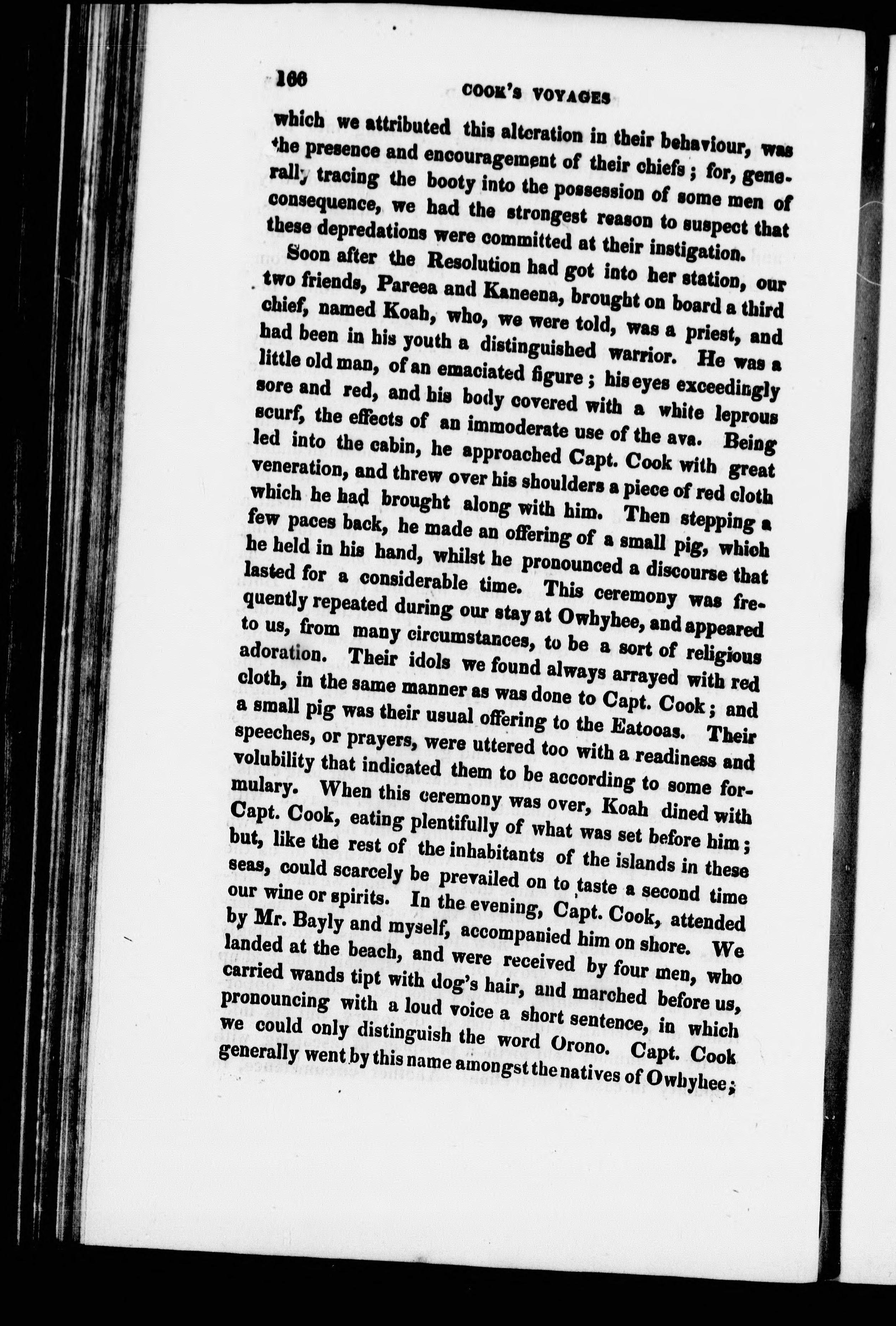 166 COOK'S VOYAGES

which we attributed this alteration in their behaviour, was the presence and encouragement of their chiefs; for, generally tracing the booty into the possession of some men of consequence, we had the strongest reason to suspect that these depredations were committed at their instigation.

Soon after the Resolution had got into her station, our two friends, Pareea and Kaneena, brought on board a third chief, named Koah, who, we were told, was a priest, and had been in his youth a distinguished warrior. He was a little old man, of an emaciated figure; his eyes exceedingly sore and red, and his body covered with a white leprous scurf, the effects of an immoderate use of the ava. Being led into the cabin, he approached Capt. Cook with great veneration, and threw over his shoulders a piece of red cloth which he had brought along with him. Then stepping a few paces back, he made an offering of a small pig, which he held in his hand, whilst he pronounced a discourse that lasted for a considerable time. This ceremony was frequently repeated during our stay at Owhyhee, and appeared to us, from many circumstances, to be a sort of religious adoration. Their idols we found always arrayed with red cloth, in the same manner as was done to Capt. Cook; and a small pig was their usual offering to the Eatooas. Their speeches, or prayers, were uttered too with a readiness and volubility that indicated them to be according to some formulary. When this ceremony was over, Koah dined with Capt. Cook, eating plentifully of what was set before him; but, like the rest of the inhabitants of the islands in these seas, could scarcely be prevailed on to taste a second time our wine or spirits. In the evening, Capt. Cook, attended by Mr. Bayly and myself, accompanied him on shore. We landed at the beach, and were received by four men, who carried wands tipt with dog's hair, and marched before us, pronouncing with a loud voice a short sentence, in which we could only distinguish the word Orono. Capt. Cook generally went by this name amongst the natives of Owhyhee;